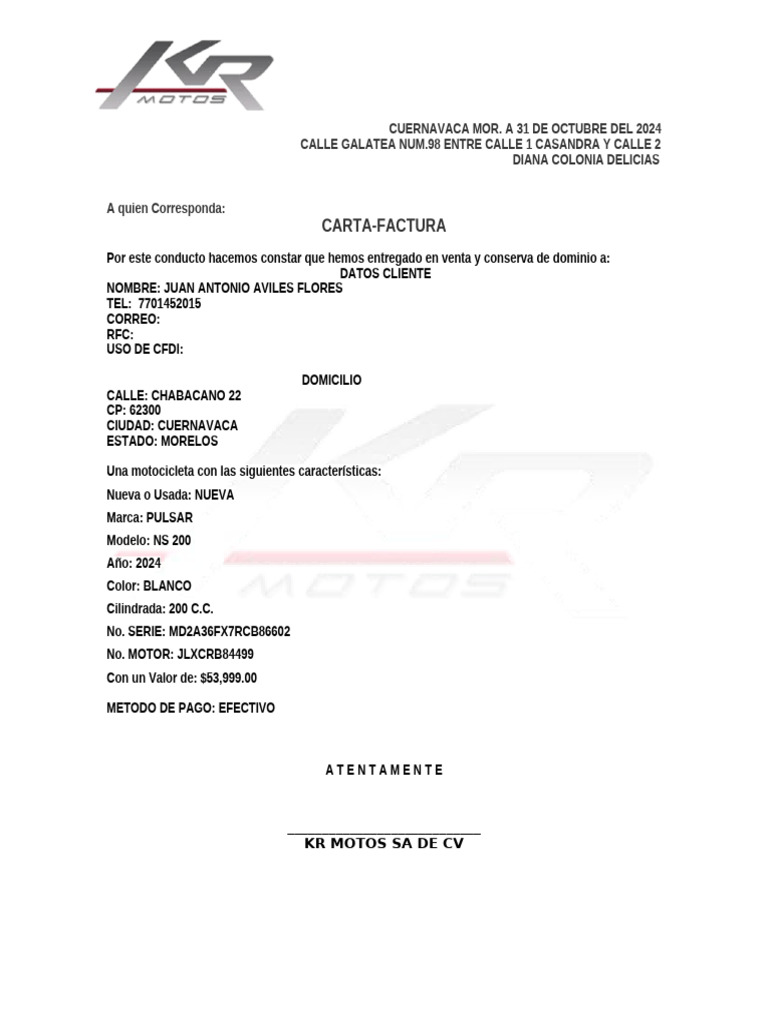 KR
MOTOS

CUERNAVACA MOR. A 31 DE OCTUBRE DEL 2024
CALLE GALATEA NUM.98 ENTRE CALLE 1 CASANDRA Y CALLE 2
DIANA COLONIA DELICIAS

A quien Corresponda:

CARTA-FACTURA

Por este conducto hacemos constar que hemos entregado en venta y conserva de dominio a:
DATOS CLIENTE
NOMBRE: JUAN ANTONIO AVILES FLORES
TEL: 7701452015
CORREO:
RFC:
USO DE CFDI:

DOMICILIO
CALLE: CHABACANO 22
CP: 62300
CIUDAD: CUERNAVACA
ESTADO: MORELOS

Una motocicleta con las siguientes características:

Nueva o Usada: NUEVA

Marca: PULSAR

Modelo: NS 200

Año: 2024

Color: BLANCO

Cilindrada: 200 C.C.

No. SERIE: MD2A36FX7RCB86602

No. MOTOR: JLXCRB84499

Con un Valor de: $53,999.00

METODO DE PAGO: EFECTIVO

A T E N T A M E N T E

KR MOTOS SA DE CV